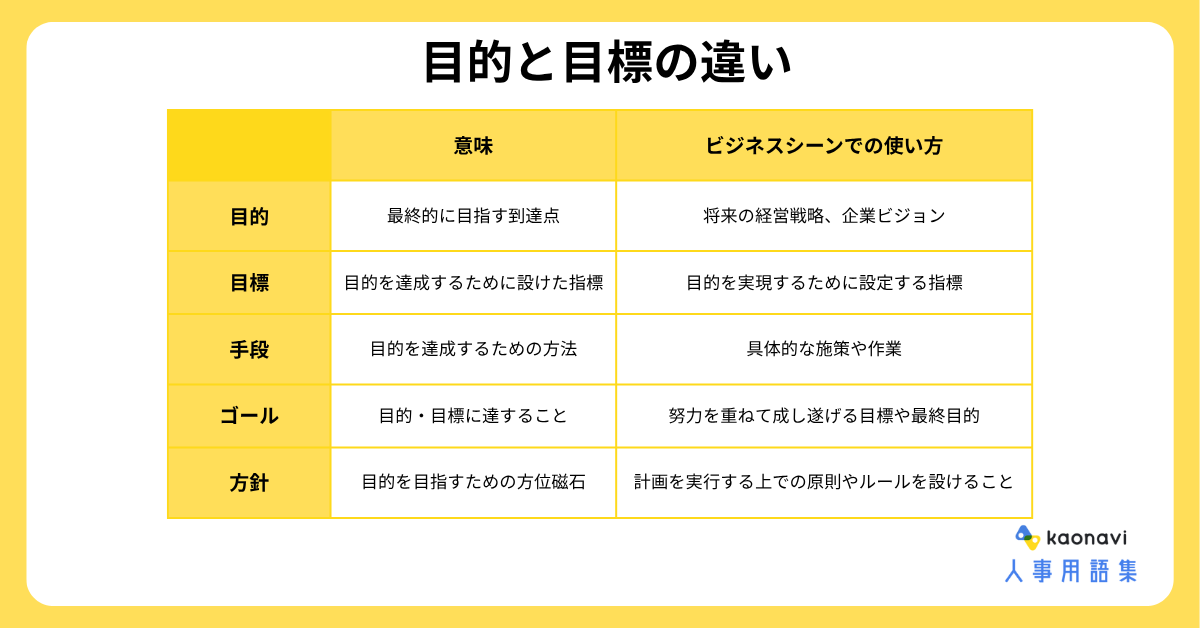 目的と目標の違い

|  | 意味 | ビジネスシーンでの使い方 |
|---|---|---|
| 目的 | 最終的に目指す到達点 | 将来の経営戦略、企業ビジョン |
| 目標 | 目的を達成するために設けた指標 | 目的を実現するために設定する指標 |
| 手段 | 目的を達成するための方法 | 具体的な施策や作業 |
| ゴール | 目的・目標に達すること | 努力を重ねて成し遂げる目標や最終目的 |
| 方針 | 目的を目指すための方位磁石 | 計画を実行する上での原則やルールを設けること |

kaonavi
人事用語集